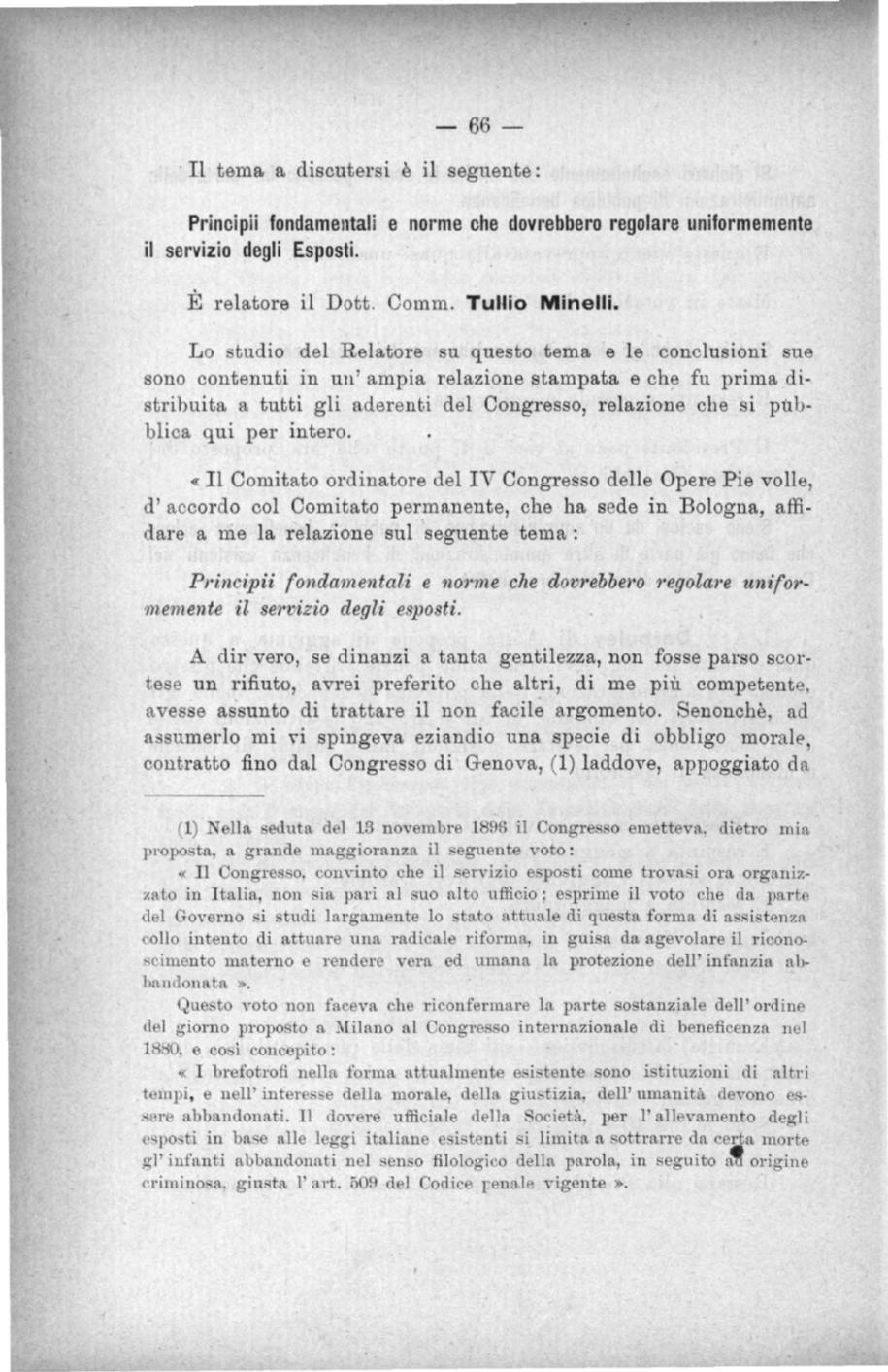 — 66 —

Il tema a discutersi è il seguente:

Principii fondamentali e norme che dovrebbero regolare uniformemente il servizio degli Esposti.

È relatore il Dott. Comm. Tullio Minelli.

Lo studio del Relatore su questo tema e le conclusioni sue sono contenuti in un' ampia relazione stampata e che fu prima distribuita a tutti gli aderenti del Congresso, relazione che si pubblica qui per intero.

« Il Comitato ordinatore del IV Congresso delle Opere Pie volle, d' accordo col Comitato permanente, che ha sede in Bologna, affidare a me la relazione sul seguente tema:

Principii fondamentali e norme che dovrebbero regolare uniformemente il servizio degli esposti.

A dir vero, se dinanzi a tanta gentilezza, non fosse parso scortese un rifiuto, avrei preferito che altri, di me più competente, avesse assunto di trattare il non facile argomento. Senonchè, ad assumerlo mi vi spingeva eziandio una specie di obbligo morale, contratto fino dal Congresso di Genova, (1) laddove, appoggiato da

(1) Nella seduta del 13 novembre 1896 il Congresso emetteva, dietro mia proposta, a grande maggioranza il seguente voto:

« Il Congresso, convinto che il servizio esposti come trovasi ora organizzato in Italia, non sia pari al suo alto ufficio; esprime il voto che da parte del Governo si studi largamente lo stato attuale di questa forma di assistenza collo intento di attuare una radicale riforma, in guisa da agevolare il riconoscimento materno e rendere vera ed umana la protezione dell' infanzia abbandonata ».

Questo voto non faceva che riconfermare la parte sostanziale dell' ordine del giorno proposto a Milano al Congresso internazionale di beneficenza nel 1880, e così concepito:

« I brefotrofi nella forma attualmente esistente sono istituzioni di altri tempi, e nell' interesse della morale, della giustizia, dell' umanità devono essere abbandonati. Il dovere ufficiale della Società, per l' allevamento degli esposti in base alle leggi italiane esistenti si limita a sottrarre da certa morte gl' infanti abbandonati nel senso filologico della parola, in seguito ad origine criminosa, giusta l' art. 509 del Codice penale vigente ».